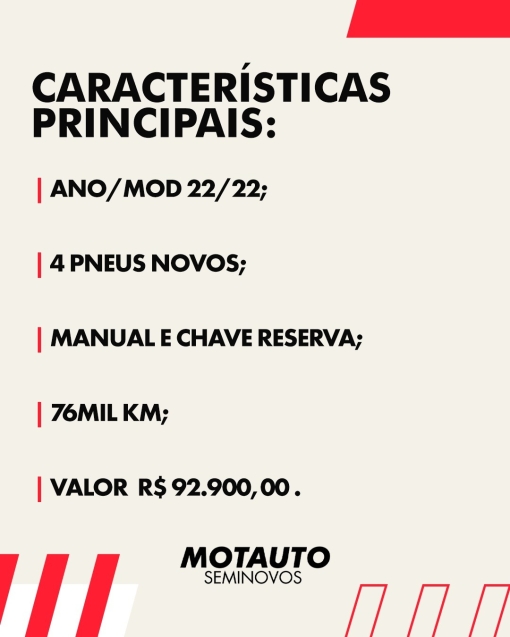 CARACTERÍSTICAS PRINCIPAIS:

| ANO/MOD 22/22;

| 4 PNEUS NOVOS;

| MANUAL E CHAVE RESERVA;

| 76MIL KM;

| VALOR R$ 92.900,00 .

MOTAUTO
SEMINOVOS